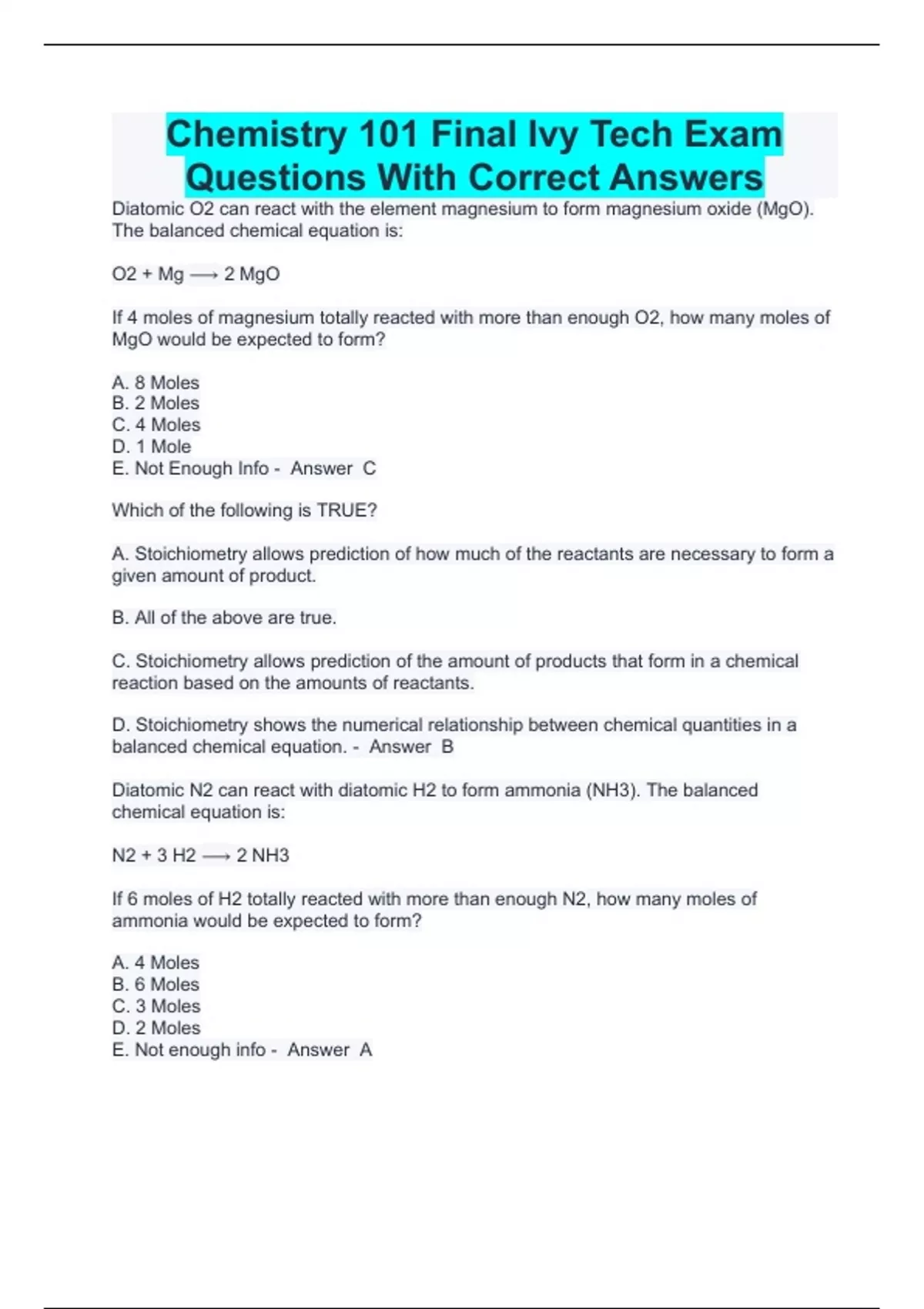 Chemistry 101 Final Ivy Tech Exam Questions With Correct Answers

Diatomic O2 can react with the element magnesium to form magnesium oxide (MgO). The balanced chemical equation is:

O2 + Mg ⟶ 2 MgO

If 4 moles of magnesium totally reacted with more than enough O2, how many moles of MgO would be expected to form?

A. 8 Moles
B. 2 Moles
C. 4 Moles
D. 1 Mole
E. Not Enough Info - Answer C

Which of the following is TRUE?

A. Stoichiometry allows prediction of how much of the reactants are necessary to form a given amount of product.

B. All of the above are true.

C. Stoichiometry allows prediction of the amount of products that form in a chemical reaction based on the amounts of reactants.

D. Stoichiometry shows the numerical relationship between chemical quantities in a balanced chemical equation. - Answer B

Diatomic N2 can react with diatomic H2 to form ammonia (NH3). The balanced chemical equation is:

N2 + 3 H2 ⟶ 2 NH3

If 6 moles of H2 totally reacted with more than enough N2, how many moles of ammonia would be expected to form?

A. 4 Moles
B. 6 Moles
C. 3 Moles
D. 2 Moles
E. Not enough info - Answer A